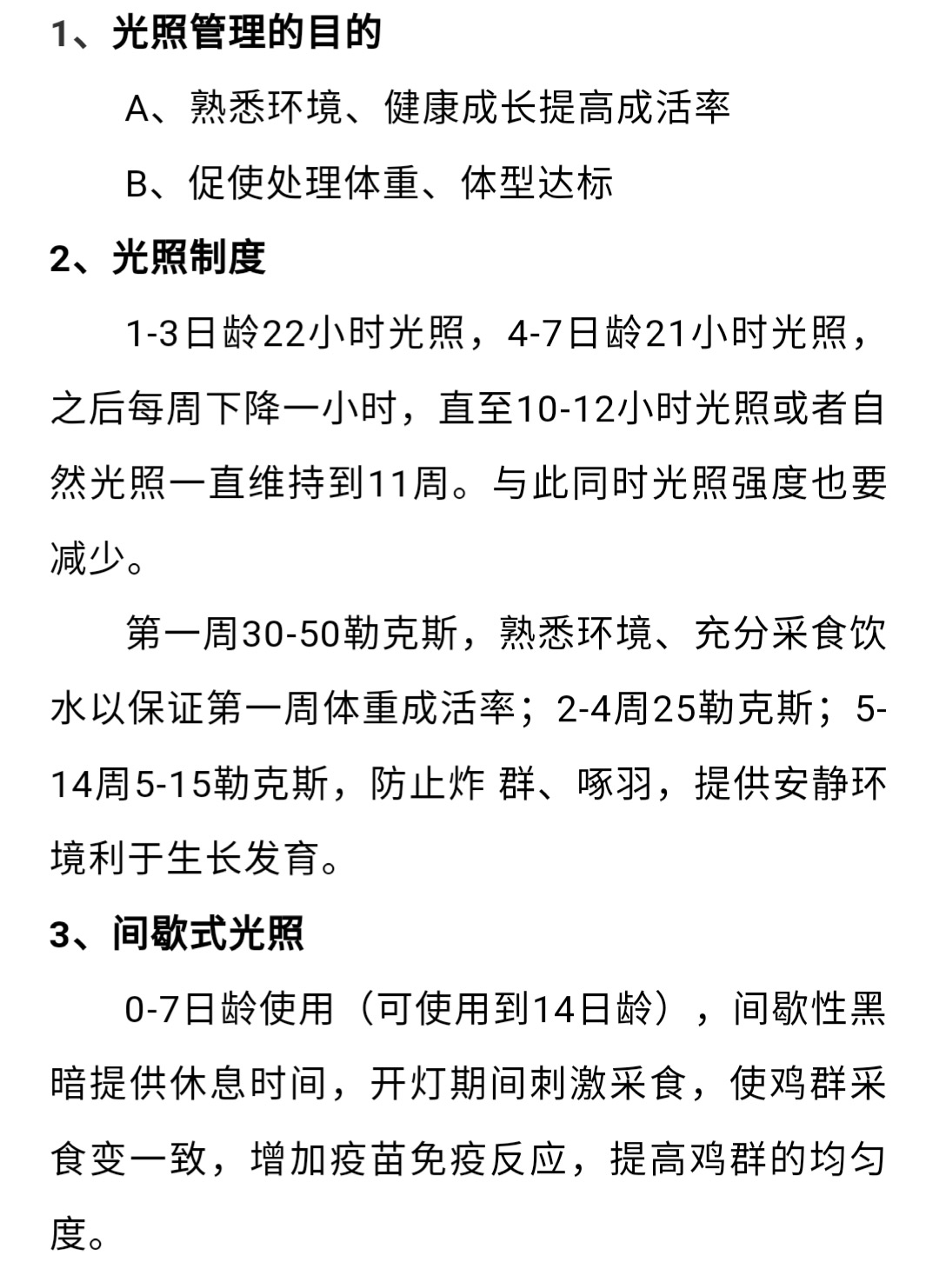 1、光照管理的目的

A、熟悉环境、健康成长提高成活率

B、促使处理体重、体型达标

2、光照制度

1-3日龄22小时光照，4-7日龄21小时光照，之后每周下降一小时，直至10-12小时光照或者自然光照一直维持到11周。与此同时光照强度也要减少。

第一周30-50勒克斯，熟悉环境、充分采食饮水以保证第一周体重成活率；2-4周25勒克斯；5-14周5-15勒克斯，防止炸 群、啄羽，提供安静环境利于生长发育。

3、间歇式光照

0-7日龄使用（可使用到14日龄），间歇性黑暗提供休息时间，开灯期间刺激采食，使鸡群采食变一致，增加疫苗免疫反应，提高鸡群的均匀度。